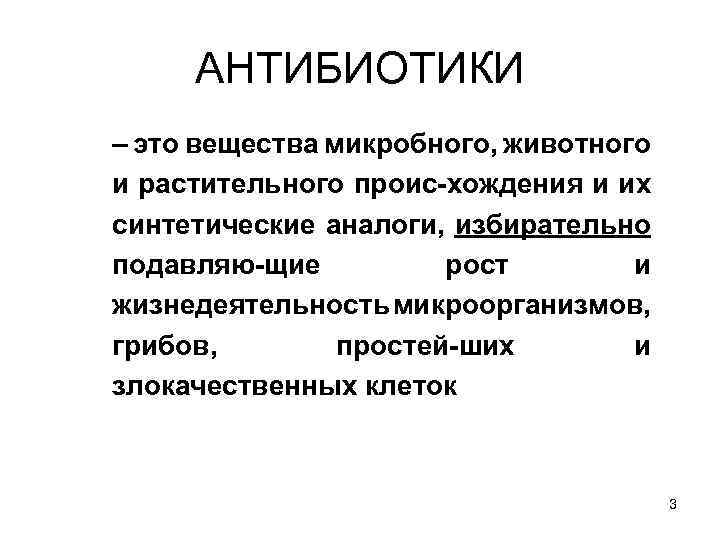 АНТИБИОТИКИ

– это вещества микробного, животного и растительного проис-хождения и их синтетические аналоги, избирательно подавляю-щие рост и жизнедеятельность микроорганизмов, грибов, простей-ших и злокачественных клеток

3